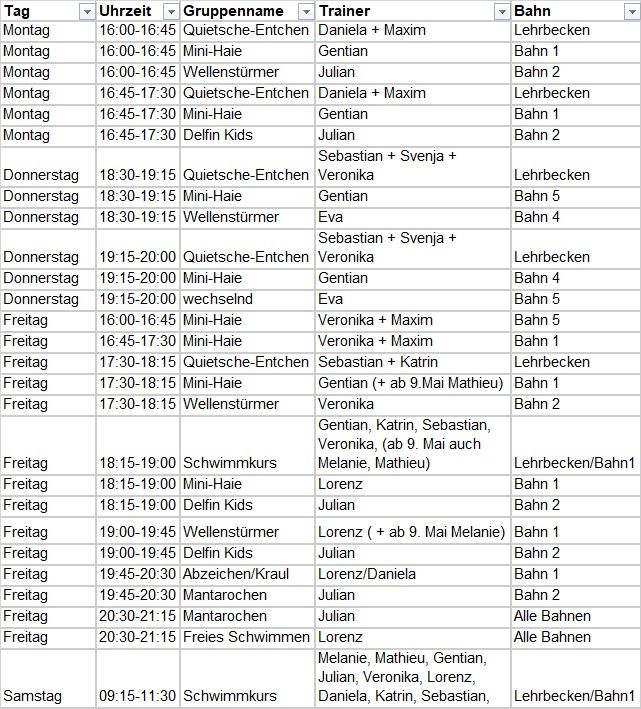 | Tag | Uhrzeit | Gruppenname | Trainer | Bahn |
|---|---|---|---|---|
| Montag | 16:00-16:45 | Quietsche-Entchen | Daniela + Maxim | Lehrbecken |
| Montag | 16:00-16:45 | Mini-Haie | Gentian | Bahn 1 |
| Montag | 16:00-16:45 | Wellenstürmer | Julian | Bahn 2 |
| Montag | 16:45-17:30 | Quietsche-Entchen | Daniela + Maxim | Lehrbecken |
| Montag | 16:45-17:30 | Mini-Haie | Gentian | Bahn 1 |
| Montag | 16:45-17:30 | Delfin Kids | Julian | Bahn 2 |
| Donnerstag | 18:30-19:15 | Quietsche-Entchen | Sebastian + Svenja + Veronika | Lehrbecken |
| Donnerstag | 18:30-19:15 | Mini-Haie | Gentian | Bahn 5 |
| Donnerstag | 18:30-19:15 | Wellenstürmer | Eva | Bahn 4 |
| Donnerstag | 19:15-20:00 | Quietsche-Entchen | Sebastian + Svenja + Veronika | Lehrbecken |
| Donnerstag | 19:15-20:00 | Mini-Haie | Gentian | Bahn 4 |
| Donnerstag | 19:15-20:00 | wechselnd | Eva | Bahn 5 |
| Freitag | 16:00-16:45 | Mini-Haie | Veronika + Maxim | Bahn 5 |
| Freitag | 16:45-17:30 | Mini-Haie | Veronika + Maxim | Bahn 1 |
| Freitag | 17:30-18:15 | Quietsche-Entchen | Sebastian + Katrin | Lehrbecken |
| Freitag | 17:30-18:15 | Mini-Haie | Gentian (+ ab 9.Mai Mathieu) | Bahn 1 |
| Freitag | 17:30-18:15 | Wellenstürmer | Veronika | Bahn 2 |
| Freitag | 18:15-19:00 | Schwimmkurs | Gentian, Katrin, Sebastian, Veronika, (ab 9. Mai auch Melanie, Mathieu) | Lehrbecken/Bahn1 |
| Freitag | 18:15-19:00 | Mini-Haie | Lorenz | Bahn 1 |
| Freitag | 18:15-19:00 | Delfin Kids | Julian | Bahn 2 |
| Freitag | 19:00-19:45 | Wellenstürmer | Lorenz ( + ab 9. Mai Melanie) | Bahn 1 |
| Freitag | 19:00-19:45 | Delfin Kids | Julian | Bahn 2 |
| Freitag | 19:45-20:30 | Abzeichen/Kraul | Lorenz/Daniela | Bahn 1 |
| Freitag | 19:45-20:30 | Mantarochen | Julian | Bahn 2 |
| Freitag | 20:30-21:15 | Mantarochen | Julian | Alle Bahnen |
| Freitag | 20:30-21:15 | Freies Schwimmen | Lorenz | Alle Bahnen |
| Samstag | 09:15-11:30 | Schwimmkurs | Melanie, Mathieu, Gentian, Julian, Veronika, Lorenz, Daniela, Katrin, Sebastian, | Lehrbecken/Bahn1 |